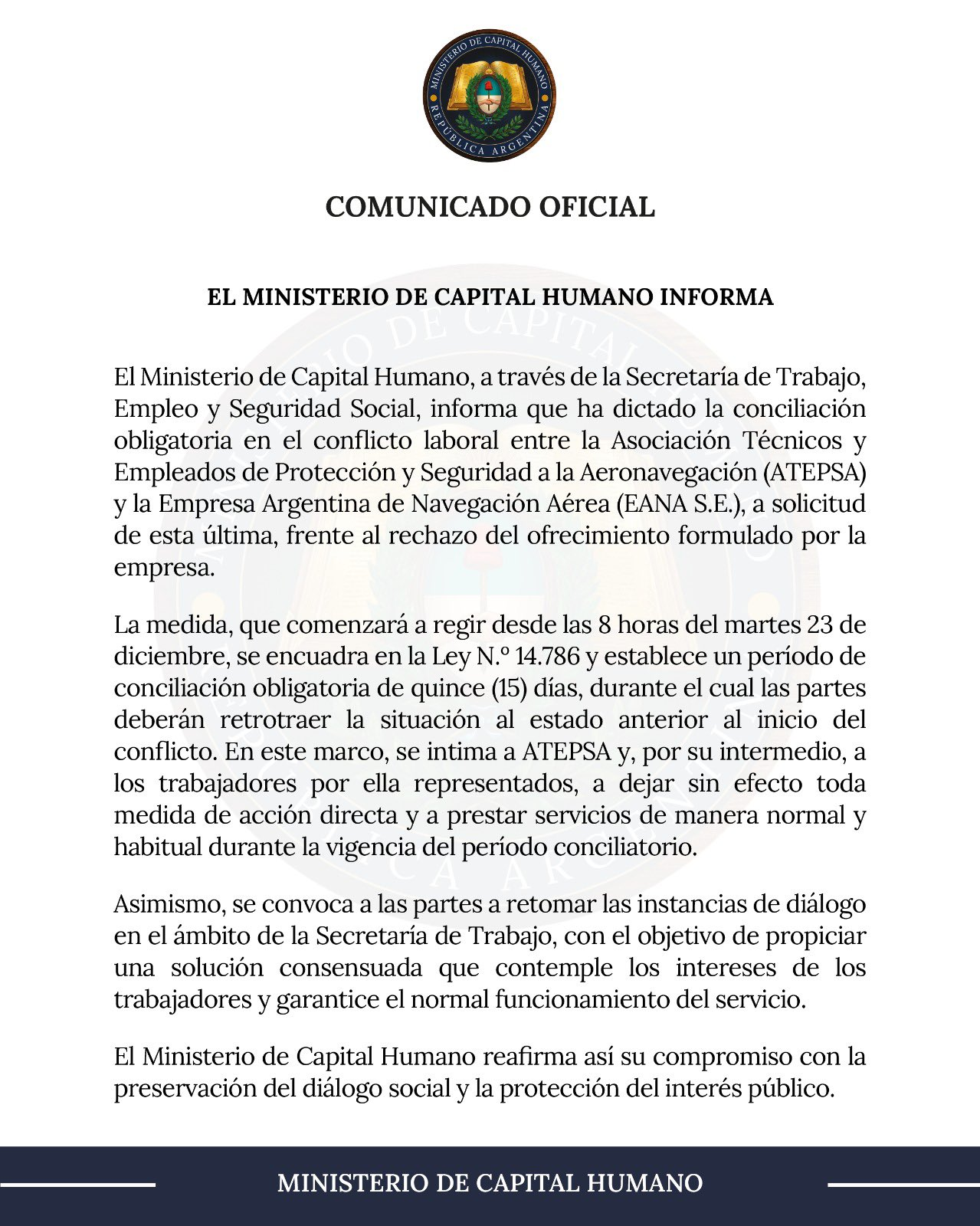 MINISTERIO DE CAPITAL HUMANO
REPÚBLICA ARGENTINA

COMUNICADO OFICIAL

EL MINISTERIO DE CAPITAL HUMANO INFORMA

El Ministerio de Capital Humano, a través de la Secretaría de Trabajo, Empleo y Seguridad Social, informa que ha dictado la conciliación obligatoria en el conflicto laboral entre la Asociación Técnicos y Empleados de Protección y Seguridad a la Aeronavegación (ATEPSA) y la Empresa Argentina de Navegación Aérea (EANA S.E.), a solicitud de esta última, frente al rechazo del ofrecimiento formulado por la empresa.

La medida, que comenzará a regir desde las 8 horas del martes 23 de diciembre, se encuadra en la Ley N.º 14.786 y establece un período de conciliación obligatoria de quince (15) días, durante el cual las partes deberán retrotraer la situación al estado anterior al inicio del conflicto. En este marco, se intima a ATEPSA y, por su intermedio, a los trabajadores por ella representados, a dejar sin efecto toda medida de acción directa y a prestar servicios de manera normal y habitual durante la vigencia del período conciliatorio.

Asimismo, se convoca a las partes a retomar las instancias de diálogo en el ámbito de la Secretaría de Trabajo, con el objetivo de propiciar una solución consensuada que contemple los intereses de los trabajadores y garantice el normal funcionamiento del servicio.

El Ministerio de Capital Humano reafirma así su compromiso con la preservación del diálogo social y la protección del interés público.

MINISTERIO DE CAPITAL HUMANO